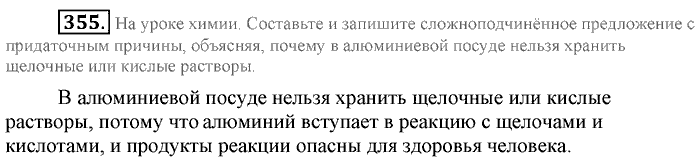 355. На уроке химии. Составьте и запишите сложноподчинённое предложение с придаточным причины, объясняя, почему в алюминиевой посуде нельзя хранить щелочные или кислые растворы.

В алюминиевой посуде нельзя хранить щелочные или кислые растворы, потому что алюминий вступает в реакцию с щелочами и кислотами, и продукты реакции опасны для здоровья человека.